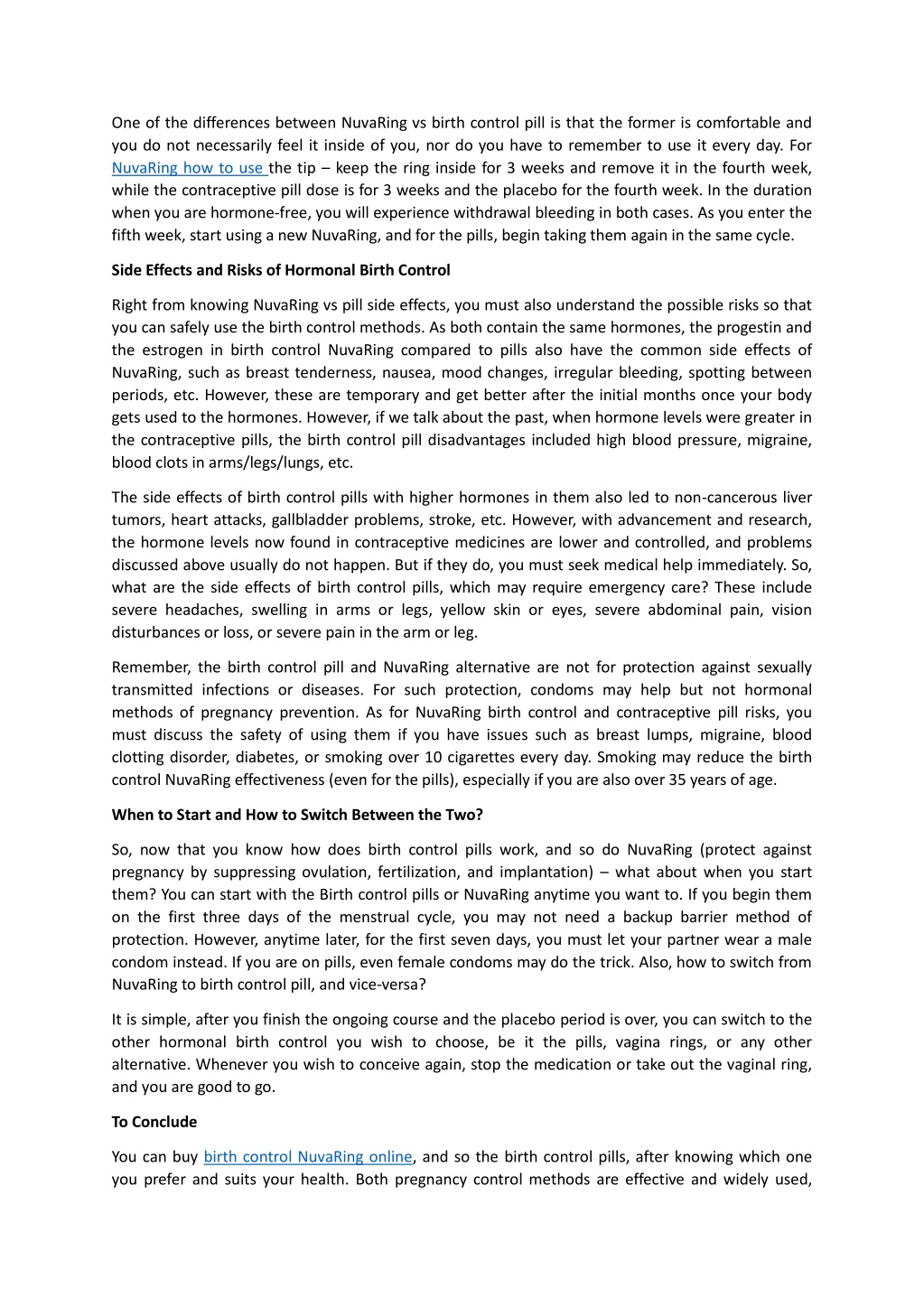 One of the differences between NuvaRing vs birth control pill is that the former is comfortable and you do not necessarily feel it inside of you, nor do you have to remember to use it every day. For NuvaRing how to use the tip – keep the ring inside for 3 weeks and remove it in the fourth week, while the contraceptive pill dose is for 3 weeks and the placebo for the fourth week. In the duration when you are hormone-free, you will experience withdrawal bleeding in both cases. As you enter the fifth week, start using a new NuvaRing, and for the pills, begin taking them again in the same cycle.

Side Effects and Risks of Hormonal Birth Control

Right from knowing NuvaRing vs pill side effects, you must also understand the possible risks so that you can safely use the birth control methods. As both contain the same hormones, the progestin and the estrogen in birth control NuvaRing compared to pills also have the common side effects of NuvaRing, such as breast tenderness, nausea, mood changes, irregular bleeding, spotting between periods, etc. However, these are temporary and get better after the initial months once your body gets used to the hormones. However, if we talk about the past, when hormone levels were greater in the contraceptive pills, the birth control pill disadvantages included high blood pressure, migraine, blood clots in arms/legs/lungs, etc.

The side effects of birth control pills with higher hormones in them also led to non-cancerous liver tumors, heart attacks, gallbladder problems, stroke, etc. However, with advancement and research, the hormone levels now found in contraceptive medicines are lower and controlled, and problems discussed above usually do not happen. But if they do, you must seek medical help immediately. So, what are the side effects of birth control pills, which may require emergency care? These include severe headaches, swelling in arms or legs, yellow skin or eyes, severe abdominal pain, vision disturbances or loss, or severe pain in the arm or leg.

Remember, the birth control pill and NuvaRing alternative are not for protection against sexually transmitted infections or diseases. For such protection, condoms may help but not hormonal methods of pregnancy prevention. As for NuvaRing birth control and contraceptive pill risks, you must discuss the safety of using them if you have issues such as breast lumps, migraine, blood clotting disorder, diabetes, or smoking over 10 cigarettes every day. Smoking may reduce the birth control NuvaRing effectiveness (even for the pills), especially if you are also over 35 years of age.

When to Start and How to Switch Between the Two?

So, now that you know how does birth control pills work, and so do NuvaRing (protect against pregnancy by suppressing ovulation, fertilization, and implantation) – what about when you start them? You can start with the Birth control pills or NuvaRing anytime you want to. If you begin them on the first three days of the menstrual cycle, you may not need a backup barrier method of protection. However, anytime later, for the first seven days, you must let your partner wear a male condom instead. If you are on pills, even female condoms may do the trick. Also, how to switch from NuvaRing to birth control pill, and vice-versa?

It is simple, after you finish the ongoing course and the placebo period is over, you can switch to the other hormonal birth control you wish to choose, be it the pills, vagina rings, or any other alternative. Whenever you wish to conceive again, stop the medication or take out the vaginal ring, and you are good to go.

To Conclude

You can buy birth control NuvaRing online, and so the birth control pills, after knowing which one you prefer and suits your health. Both pregnancy control methods are effective and widely used,